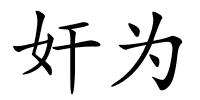 奸为